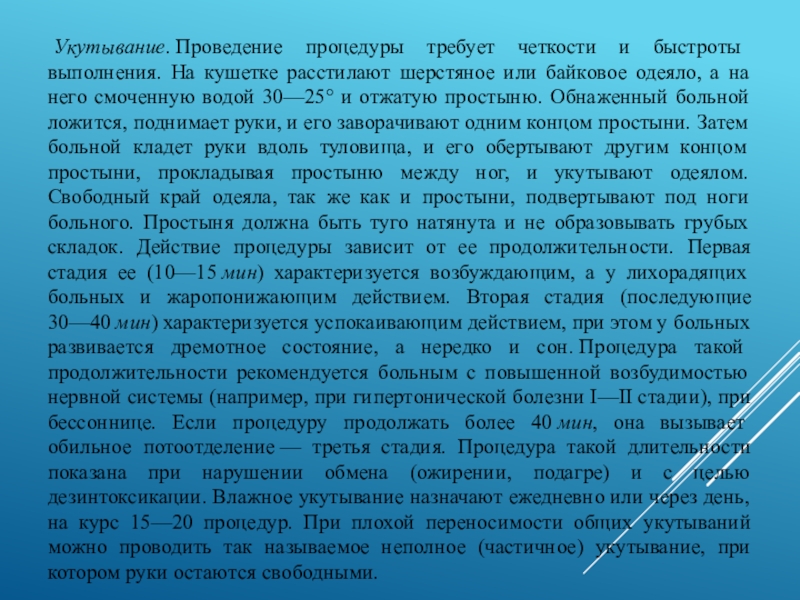 Укутывание. Проведение процедуры требует четкости и быстроты выполнения. На кушетке расстилают шерстяное или байковое одеяло, а на него смоченную водой 30—25° и отжатую простыню. Обнаженный больной ложится, поднимает руки, и его заворачивают одним концом простыни. Затем больной кладет руки вдоль туловища, и его обертывают другим концом простыни, прокладывая простыню между ног, и укутывают одеялом. Свободный край одеяла, так же как и простыни, подвертывают под ноги больного. Простыня должна быть туго натянута и не образовывать грубых складок. Действие процедуры зависит от ее продолжительности. Первая стадия ее (10—15 мин) характеризуется возбуждающим, а у лихорадящих больных и жаропонижающим действием. Вторая стадия (последующие 30—40 мин) характеризуется успокаивающим действием, при этом у больных развивается дремотное состояние, а нередко и сон. Процедура такой продолжительности рекомендуется больным с повышенной возбудимостью нервной системы (например, при гипертонической болезни I—II стадии), при бессоннице. Если процедуру продолжать более 40 мин, она вызывает обильное потоотделение — третья стадия. Процедура такой длительности показана при нарушении обмена (ожирении, подагре) и с целью дезинтоксикации. Влажное укутывание назначают ежедневно или через день, на курс 15—20 процедур. При плохой переносимости общих укутываний можно проводить так называемое неполное (частичное) укутывание, при котором руки остаются свободными.